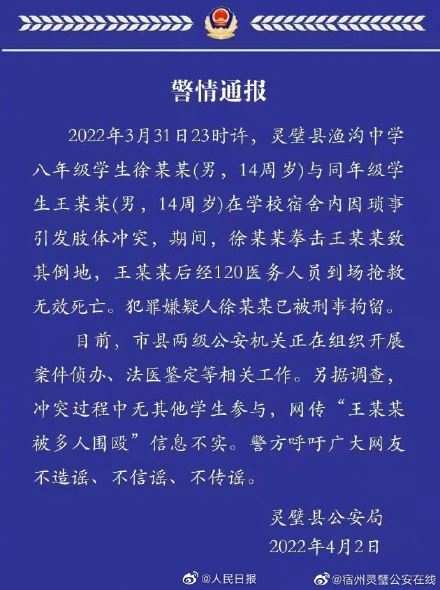 警情通报

2022年3月31日23时许，灵璧县渔沟中学八年级学生徐某某(男，14周岁)与同年级学生王某某(男，14周岁)在学校宿舍内因琐事引发肢体冲突，期间，徐某某拳击王某某致其倒地，王某某后经120医务人员到场抢救无效死亡。犯罪嫌疑人徐某某已被刑事拘留。

目前，市县两级公安机关正在组织开展案件侦办、法医鉴定等相关工作。另据调查，冲突过程中无其他学生参与，网传“王某某被多人围殴”信息不实。警方呼吁广大网友不造谣、不信谣、不传谣。

灵璧县公安局
2022年4月2日

@人民日报 @宿州灵璧公安在线